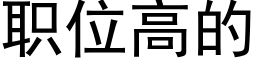 职位高的